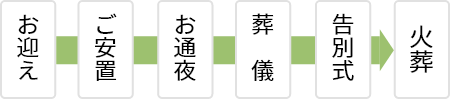 お迎え

ご安置

お通夜

葬儀

告別式

火葬